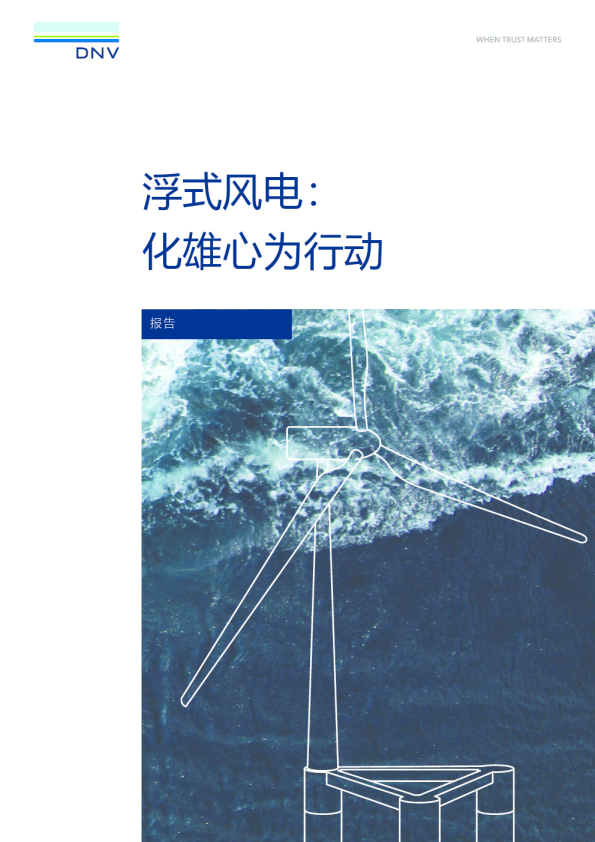 DNV

WHEN TRUST MATTERS

浮式风电：
化雄心为行动

报告